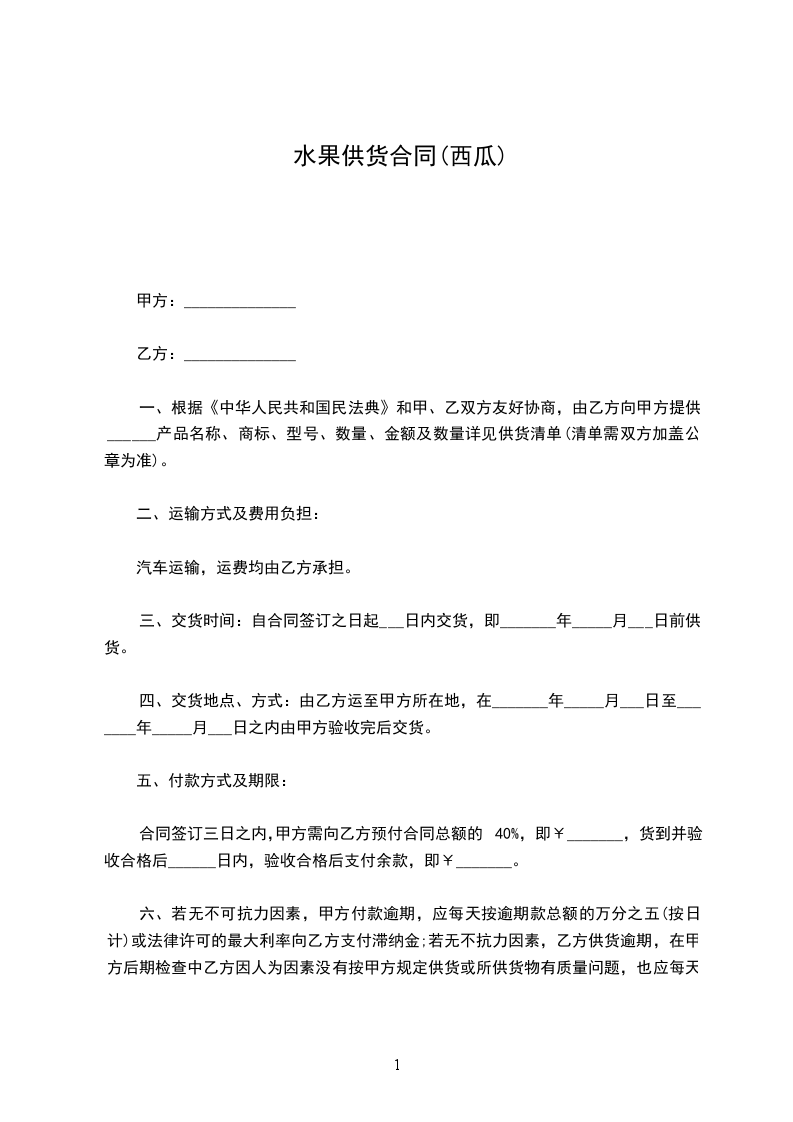 水果供货合同(西瓜)

甲方：______________

乙方：______________

一、根据《中华人民共和国民法典》和甲、乙双方友好协商，由乙方向甲方提供______产品名称、商标、型号、数量、金额及数量详见供货清单(清单需双方加盖公章为准)。

二、运输方式及费用负担：

汽车运输，运费均由乙方承担。

三、交货时间：自合同签订之日起___日内交货，即_______年_____月___日前供货。

四、交货地点、方式：由乙方运至甲方所在地，在_______年_____月___日至_______年_____月___日之内由甲方验收完后交货。

五、付款方式及期限：

合同签订三日之内,甲方需向乙方预付合同总额的 40%，即￥_______，货到并验收合格后______日内，验收合格后支付余款，即￥_______。

六、若无不可抗力因素，甲方付款逾期，应每天按逾期款总额的万分之五(按日计)或法律许可的最大利率向乙方支付滞纳金;若无不抗力因素，乙方供货逾期，在甲方后期检查中乙方因人为因素没有按甲方规定供货或所供货物有质量问题，也应每天

1